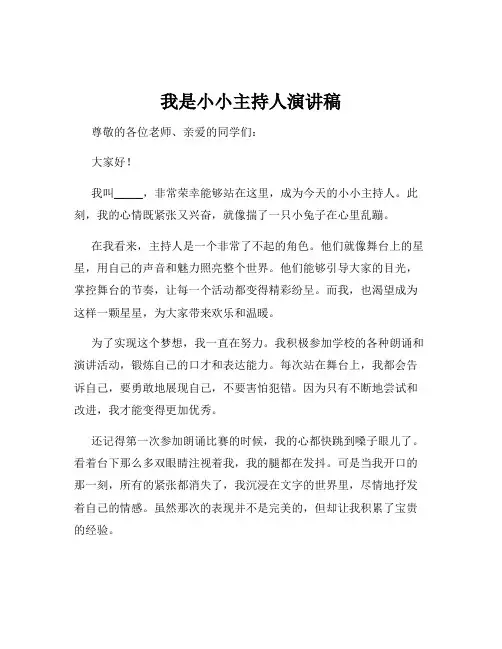 我是小小主持人演讲稿

尊敬的各位老师、亲爱的同学们：

大家好！

我叫_____，非常荣幸能够站在这里，成为今天的小小主持人。此刻，我的心情既紧张又兴奋，就像揣了一只小兔子在心里乱蹦。

在我看来，主持人是一个非常了不起的角色。他们就像舞台上的星星，用自己的声音和魅力照亮整个世界。他们能够引导大家的目光，掌控舞台的节奏，让每一个活动都变得精彩纷呈。而我，也渴望成为这样一颗星星，为大家带来欢乐和温暖。

为了实现这个梦想，我一直在努力。我积极参加学校的各种朗诵和演讲活动，锻炼自己的口才和表达能力。每次站在舞台上，我都会告诉自己，要勇敢地展现自己，不要害怕犯错。因为只有不断地尝试和改进，我才能变得更加优秀。

还记得第一次参加朗诵比赛的时候，我的心都快跳到嗓子眼儿了。看着台下那么多双眼睛注视着我，我的腿都在发抖。可是当我开口的那一刻，所有的紧张都消失了，我沉浸在文字的世界里，尽情地抒发着自己的情感。虽然那次的表现并不是完美的，但却让我积累了宝贵的经验。